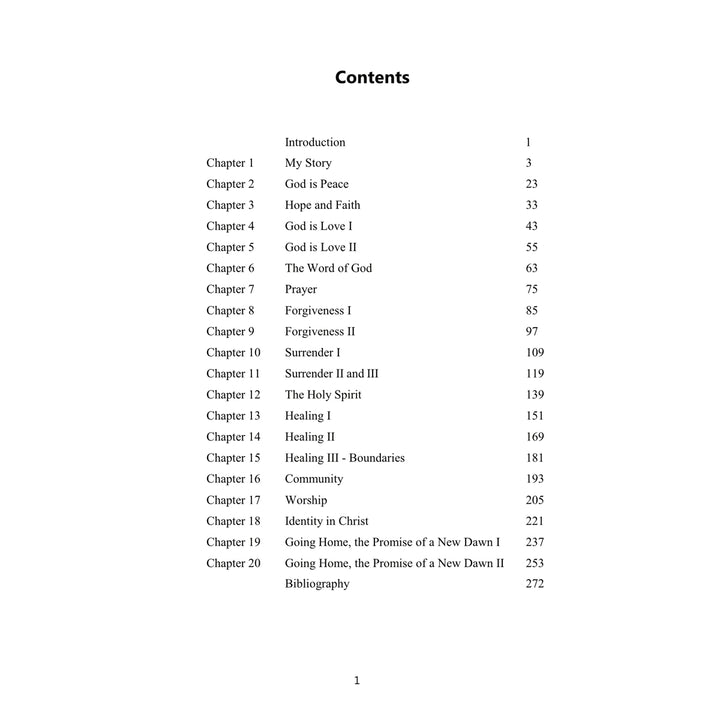 Contents

| | | |
|---|---|---|
| | Introduction | 1 |
| Chapter 1 | My Story | 3 |
| Chapter 2 | God is Peace | 23 |
| Chapter 3 | Hope and Faith | 33 |
| Chapter 4 | God is Love I | 43 |
| Chapter 5 | God is Love II | 55 |
| Chapter 6 | The Word of God | 63 |
| Chapter 7 | Prayer | 75 |
| Chapter 8 | Forgiveness I | 85 |
| Chapter 9 | Forgiveness II | 97 |
| Chapter 10 | Surrender I | 109 |
| Chapter 11 | Surrender II and III | 119 |
| Chapter 12 | The Holy Spirit | 139 |
| Chapter 13 | Healing I | 151 |
| Chapter 14 | Healing II | 169 |
| Chapter 15 | Healing III - Boundaries | 181 |
| Chapter 16 | Community | 193 |
| Chapter 17 | Worship | 205 |
| Chapter 18 | Identity in Christ | 221 |
| Chapter 19 | Going Home, the Promise of a New Dawn I | 237 |
| Chapter 20 | Going Home, the Promise of a New Dawn II | 253 |
| | Bibliography | 272 |

1